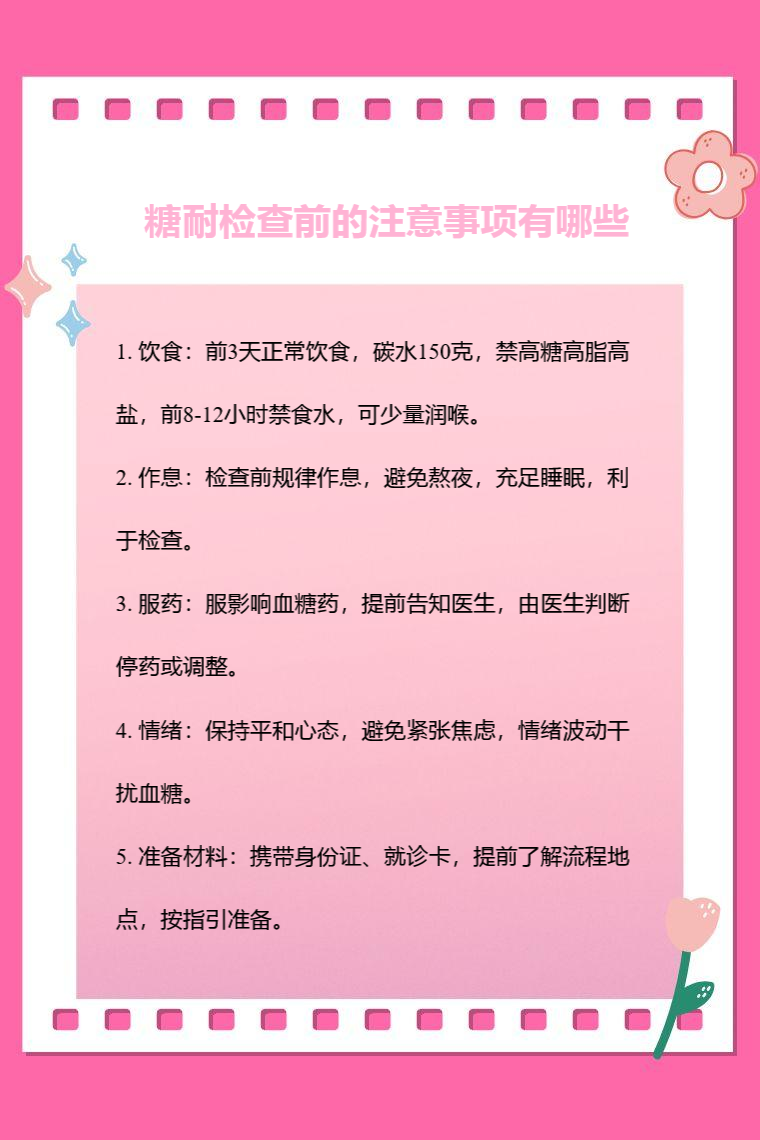 糖耐检查前的注意事项有哪些

1. 饮食：前3天正常饮食，碳水150克，禁高糖高脂高盐，前8-12小时禁食水，可少量润喉。

2. 作息：检查前规律作息，避免熬夜，充足睡眠，利于检查。

3. 服药：服影响血糖药，提前告知医生，由医生判断停药或调整。

4. 情绪：保持平和心态，避免紧张焦虑，情绪波动干扰血糖。

5. 准备材料：携带身份证、就诊卡，提前了解流程地点，按指引准备。